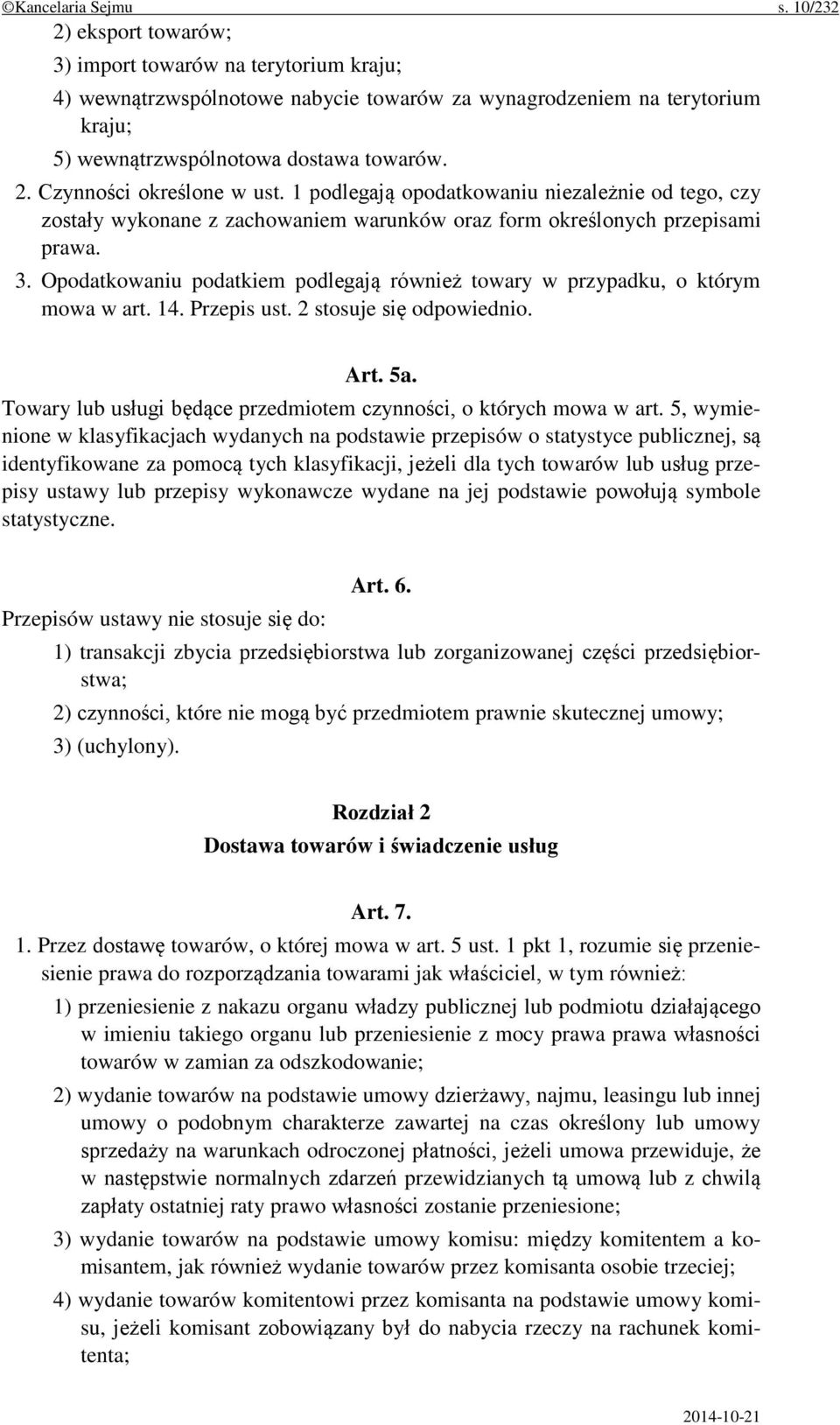 ©Kancelaria Sejmu s. 10/232

2) eksport towarów;

3) import towarów na terytorium kraju;

4) wewnątrzwspólnotowe nabycie towarów za wynagrodzeniem na terytorium kraju;

5) wewnątrzwspólnotowa dostawa towarów.

2. Czynności określone w ust. 1 podlegają opodatkowaniu niezależnie od tego, czy zostały wykonane z zachowaniem warunków oraz form określonych przepisami prawa.

3. Opodatkowaniu podatkiem podlegają również towary w przypadku, o którym mowa w art. 14. Przepis ust. 2 stosuje się odpowiednio.

Art. 5a.

Towary lub usługi będące przedmiotem czynności, o których mowa w art. 5, wymienione w klasyfikacjach wydanych na podstawie przepisów o statystyce publicznej, są identyfikowane za pomocą tych klasyfikacji, jeżeli dla tych towarów lub usług przepisy ustawy lub przepisy wykonawcze wydane na jej podstawie powołują symbole statystyczne.

Art. 6.

Przepisów ustawy nie stosuje się do:

1) transakcji zbycia przedsiębiorstwa lub zorganizowanej części przedsiębiorstwa;

2) czynności, które nie mogą być przedmiotem prawnie skutecznej umowy;

3) (uchylony).

Rozdział 2

Dostawa towarów i świadczenie usług

Art. 7.

1. Przez dostawę towarów, o której mowa w art. 5 ust. 1 pkt 1, rozumie się przeniesienie prawa do rozporządzania towarami jak właściciel, w tym również:

1) przeniesienie z nakazu organu władzy publicznej lub podmiotu działającego w imieniu takiego organu lub przeniesienie z mocy prawa prawa własności towarów w zamian za odszkodowanie;

2) wydanie towarów na podstawie umowy dzierżawy, najmu, leasingu lub innej umowy o podobnym charakterze zawartej na czas określony lub umowy sprzedaży na warunkach odroczonej płatności, jeżeli umowa przewiduje, że w następstwie normalnych zdarzeń przewidzianych tą umową lub z chwilą zapłaty ostatniej raty prawo własności zostanie przeniesione;

3) wydanie towarów na podstawie umowy komisu: między komitentem a komisantem, jak również wydanie towarów przez komisanta osobie trzeciej;

4) wydanie towarów komitentowi przez komisanta na podstawie umowy komisu, jeżeli komisant zobowiązany był do nabycia rzeczy na rachunek komitenta;

2014-10-21